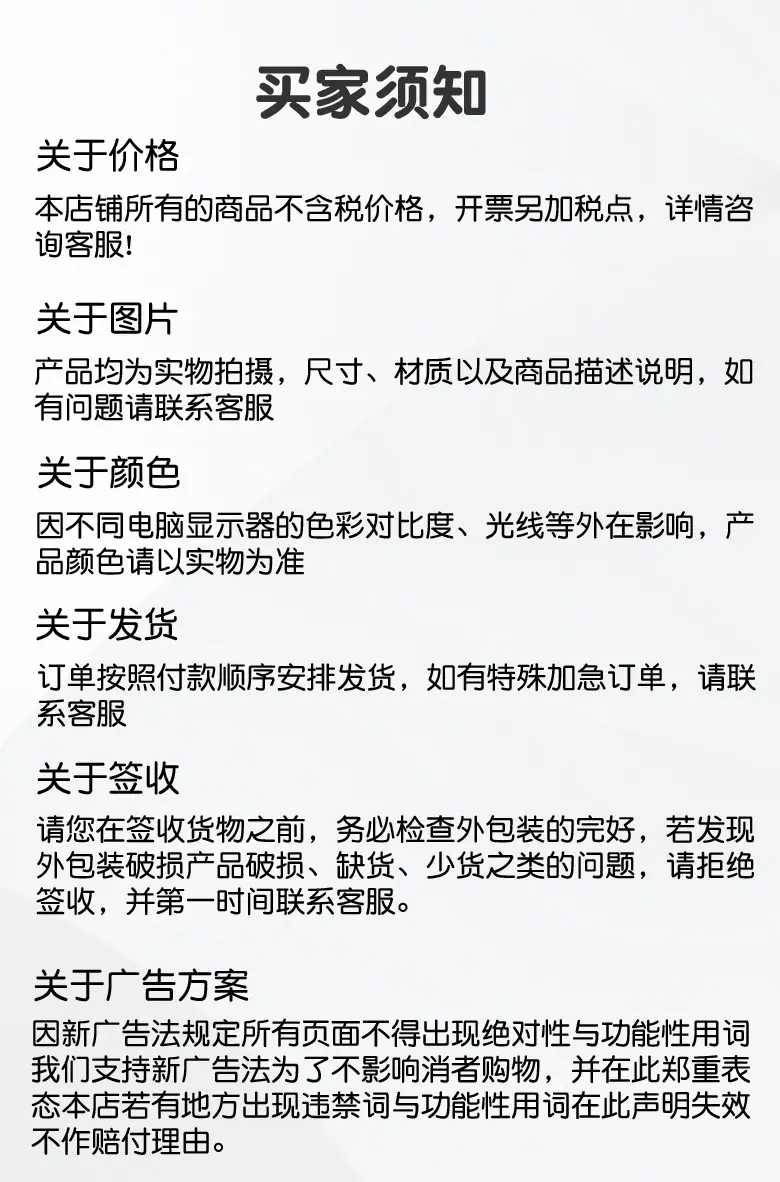 买家须知

关于价格

本店铺所有的商品不含税价格，开票另加税点，详情咨询客服!

关于图片

产品均为实物拍摄，尺寸、材质以及商品描述说明，如有问题请联系客服

关于颜色

因不同电脑显示器的色彩对比度、光线等外在影响，产品颜色请以实物为准

关于发货

订单按照付款顺序安排发货，如有特殊加急订单，请联系客服

关于签收

请您在签收货物之前，务必检查外包装的完好，若发现外包装破损产品破损、缺货、少货之类的问题，请拒绝签收，并第一时间联系客服。

关于广告方案

因新广告法规定所有页面不得出现绝对性与功能性用词我们支持新广告法为了不影响消者购物，并在此郑重表态本店若有地方出现违禁词与功能性用词在此声明失效不作赔付理由。